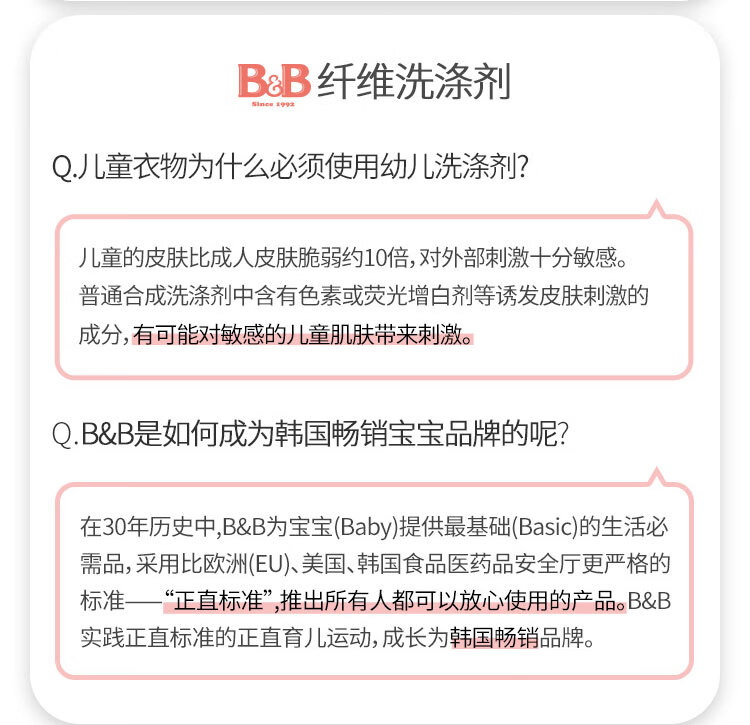 B&B
Since 1992
纤维洗涤剂

Q.儿童衣物为什么必须使用幼儿洗涤剂?

儿童的皮肤比成人皮肤脆弱约10倍,对外部刺激十分敏感。普通合成洗涤剂中含有色素或荧光增白剂等诱发皮肤刺激的成分,有可能对敏感的儿童肌肤带来刺激。

Q.B&B是如何成为韩国畅销宝宝品牌的呢?

在30年历史中,B&B为宝宝(Baby)提供最基础(Basic)的生活必需品,采用比欧洲(EU)、美国、韩国食品医药品安全厅更严格的标准——“正直标准”,推出所有人都可以放心使用的产品。B&B实践正直标准的正直育儿运动,成长为韩国畅销品牌。